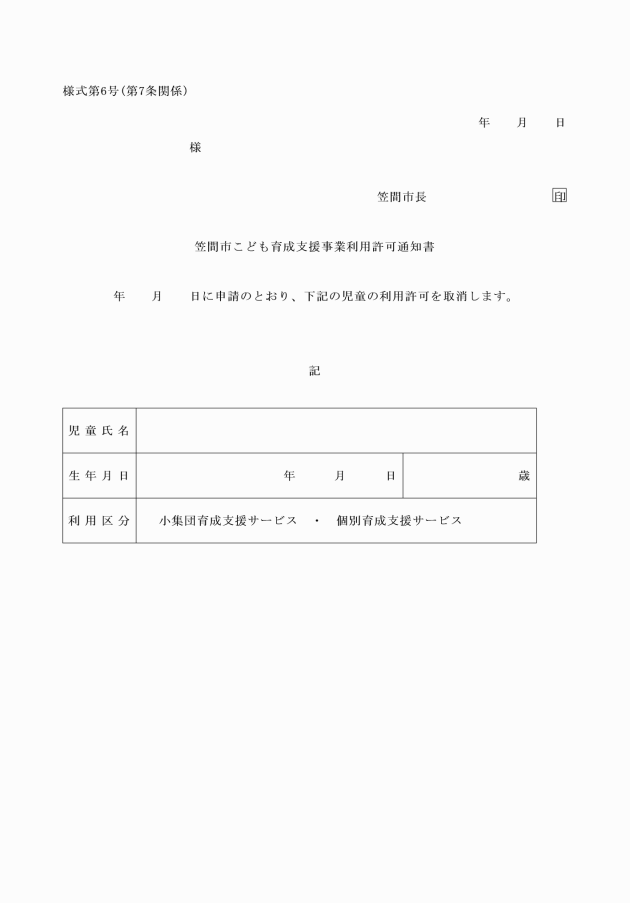 様式第6号(第7条関係)

年　　月　　日

様

笠間市長　　　　　　　　印

笠間市こども育成支援事業利用許可通知書

年　　月　　日に申請のとおり、下記の児童の利用許可を取消します。

記

| 児童氏名 | | |
|---|---|---|
| 生年月日 | 年　　月　　日 | 歳 |
| 利用区分 | 小集団育成支援サービス　・　個別育成支援サービス | |